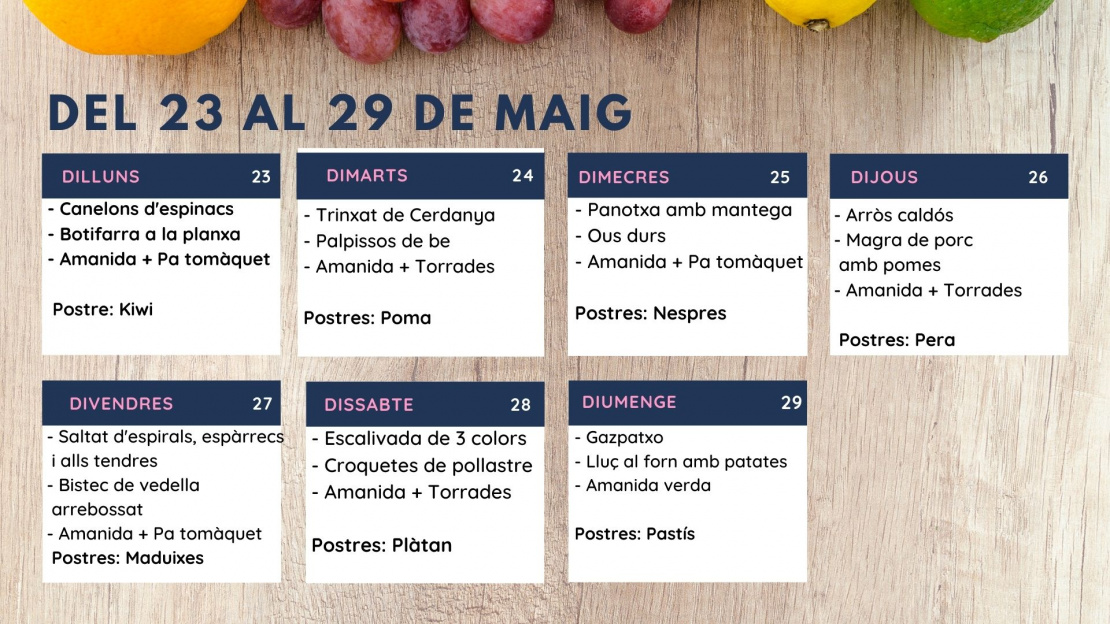 DEL 23 AL 29 DE MAIG

DILLUNS 23
- Canelons d'espinacs
- Botifarra a la planxa
- Amanida + Pa tomàquet

Postre: Kiwi

DIMARTS 24
- Trinxat de Cerdanya
- Palpissos de be
- Amanida + Torrades

Postres: Poma

DIMECRES 25
- Panotxa amb mantega
- Ous durs
- Amanida + Pa tomàquet

Postres: Nespres

DIJOUS 26
- Arròs caldós
- Magra de porc amb pomes
- Amanida + Torrades

Postres: Pera

DIVENDRES 27
- Saltat d'espirals, espàrrecs i alls tendres
- Bistec de vedella arrebossat
- Amanida + Pa tomàquet
Postres: Maduixes

DISSABTE 28
- Escalivada de 3 colors
- Croquetes de pollastre
- Amanida + Torrades

Postres: Plàtan

DIUMENGE 29
- Gazpatxo
- Lluç al forn amb patates
- Amanida verda

Postres: Pastís